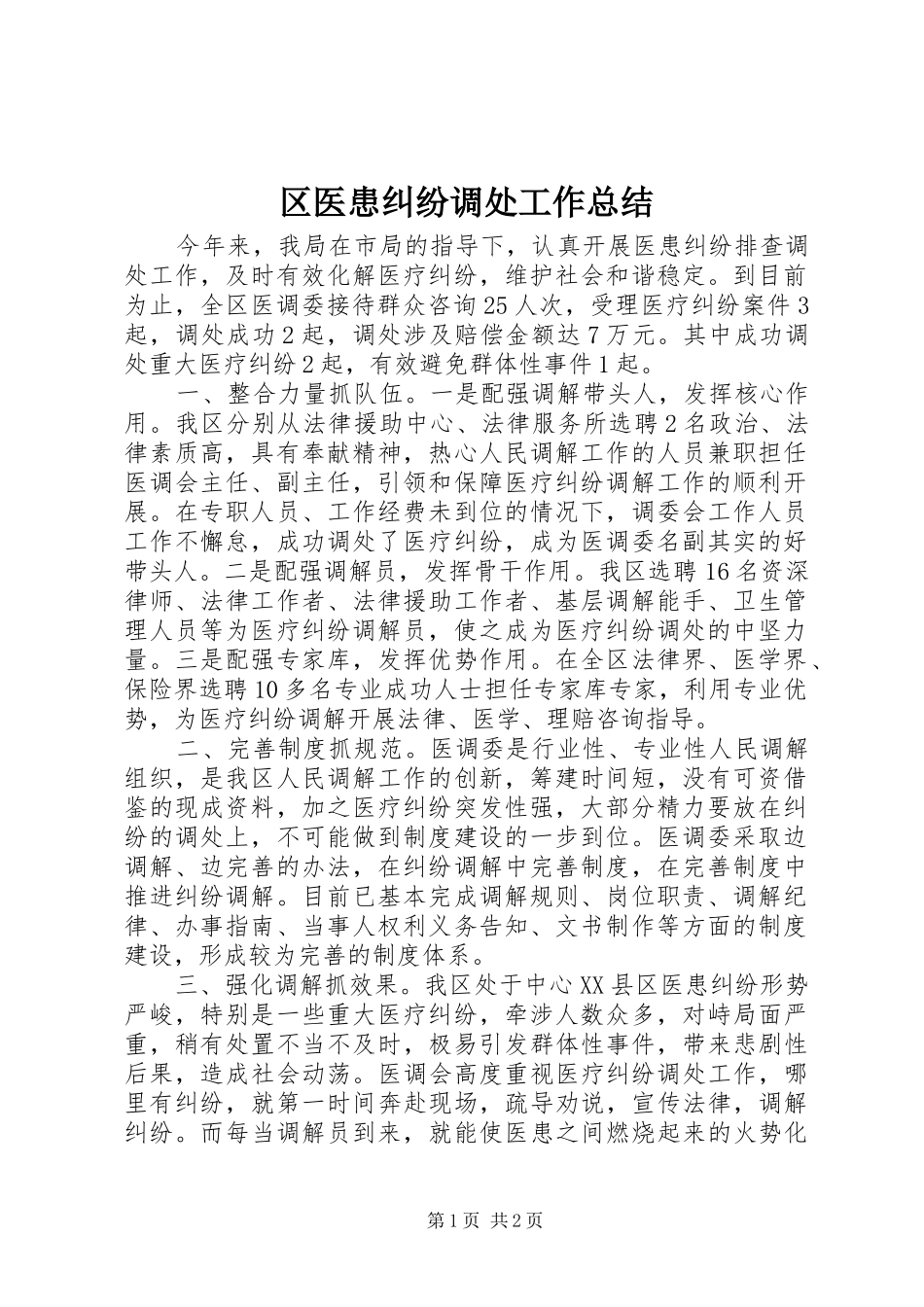 区医患纠纷调处工作总结

今年来，我局在市局的指导下，认真开展医患纠纷排查调处工作，及时有效化解医疗纠纷，维护社会和谐稳定。到目前为止，全区医调委接待群众咨询25人次，受理医疗纠纷案件3起，调处成功2起，调处涉及赔偿金额达7万元。其中成功调处重大医疗纠纷2起，有效避免群体性事件1起。

一、整合力量抓队伍。一是配强调解带头人，发挥核心作用。我区分别从法律援助中心、法律服务所选聘2名政治、法律素质高，具有奉献精神，热心人民调解工作的人员兼职担任医调会主任、副主任，引领和保障医疗纠纷调解工作的顺利开展。在专职人员、工作经费未到位的情况下，调委会工作人员工作不懈怠，成功调处了医疗纠纷，成为医调委名副其实的好带头人。二是配强调解员，发挥骨干作用。我区选聘16名资深律师、法律工作者、法律援助工作者、基层调解能手、卫生管理人员等为医疗纠纷调解员，使之成为医疗纠纷调处的中坚力量。三是配强专家库，发挥优势作用。在全区法律界、医学界、保险界选聘10多名专业成功人士担任专家库专家，利用专业优势，为医疗纠纷调解开展法律、医学、理赔咨询指导。

二、完善制度抓规范。医调委是行业性、专业性人民调解组织，是我区人民调解工作的创新，筹建时间短，没有可资借鉴的现成资料，加之医疗纠纷突发性强，大部分精力要放在纠纷的调处上，不可能做到制度建设的一步到位。医调委采取边调解、边完善的办法，在纠纷调解中完善制度，在完善制度中推进纠纷调解。目前已基本完成调解规则、岗位职责、调解纪律、办事指南、当事人权利义务告知、文书制作等方面的制度建设，形成较为完善的制度体系。

三、强化调解抓效果。我区处于中心XX县区医患纠纷形势严峻，特别是一些重大医疗纠纷，牵涉人数众多，对峙局面严重，稍有处置不当不及时，极易引发群体性事件，带来悲剧性后果，造成社会动荡。医调会高度重视医疗纠纷调处工作，哪里有纠纷，就第一时间奔赴现场，疏导劝说，宣传法律，调解纠纷。而每当调解员到来，就能使医患之间燃烧起来的火势化

第1页 共2页